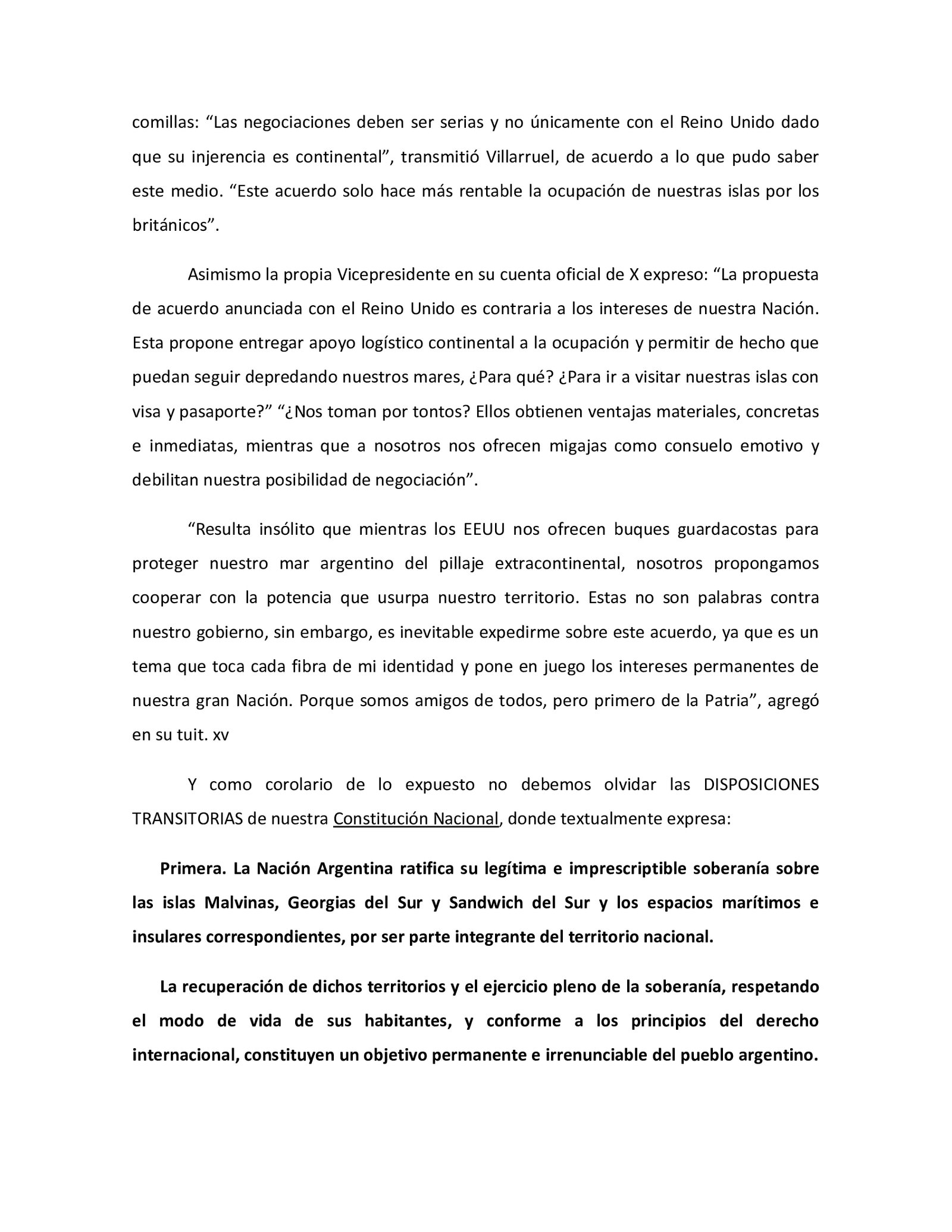 comillas: “Las negociaciones deben ser serias y no únicamente con el Reino Unido dado que su injerencia es continental”, transmitió Villarruel, de acuerdo a lo que pudo saber este medio. “Este acuerdo solo hace más rentable la ocupación de nuestras islas por los británicos”.

Asimismo la propia Vicepresidente en su cuenta oficial de X expreso: “La propuesta de acuerdo anunciada con el Reino Unido es contraria a los intereses de nuestra Nación. Esta propone entregar apoyo logístico continental a la ocupación y permitir de hecho que puedan seguir depredando nuestros mares, ¿Para qué? ¿Para ir a visitar nuestras islas con visa y pasaporte?” “¿Nos toman por tontos? Ellos obtienen ventajas materiales, concretas e inmediatas, mientras que a nosotros nos ofrecen migajas como consuelo emotivo y debilitan nuestra posibilidad de negociación”.

“Resulta insólito que mientras los EEUU nos ofrecen buques guardacostas para proteger nuestro mar argentino del pillaje extracontinental, nosotros propongamos cooperar con la potencia que usurpa nuestro territorio. Estas no son palabras contra nuestro gobierno, sin embargo, es inevitable expedirme sobre este acuerdo, ya que es un tema que toca cada fibra de mi identidad y pone en juego los intereses permanentes de nuestra gran Nación. Porque somos amigos de todos, pero primero de la Patria”, agregó en su tuit. xv

Y como corolario de lo expuesto no debemos olvidar las DISPOSICIONES TRANSITORIAS de nuestra Constitución Nacional, donde textualmente expresa:

Primera. La Nación Argentina ratifica su legítima e imprescriptible soberanía sobre las islas Malvinas, Georgias del Sur y Sandwich del Sur y los espacios marítimos e insulares correspondientes, por ser parte integrante del territorio nacional.

La recuperación de dichos territorios y el ejercicio pleno de la soberanía, respetando el modo de vida de sus habitantes, y conforme a los principios del derecho internacional, constituyen un objetivo permanente e irrenunciable del pueblo argentino.